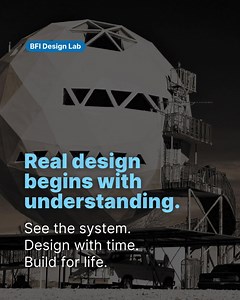 BFI Design Lab

Real design begins with understanding.

See the system.
Design with time.
Build for life.